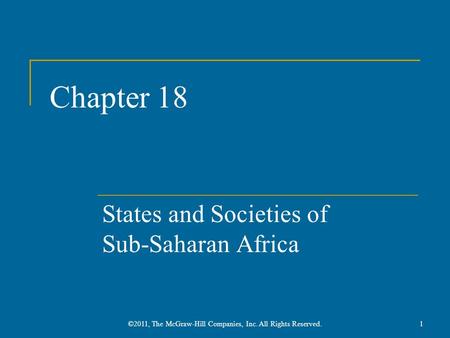 Chapter 18

States and Societies of Sub-Saharan Africa

©2011, The McGraw-Hill Companies, Inc. All Rights Reserved.

1